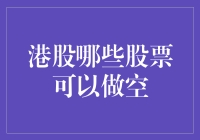 港股哪些股票可以做空